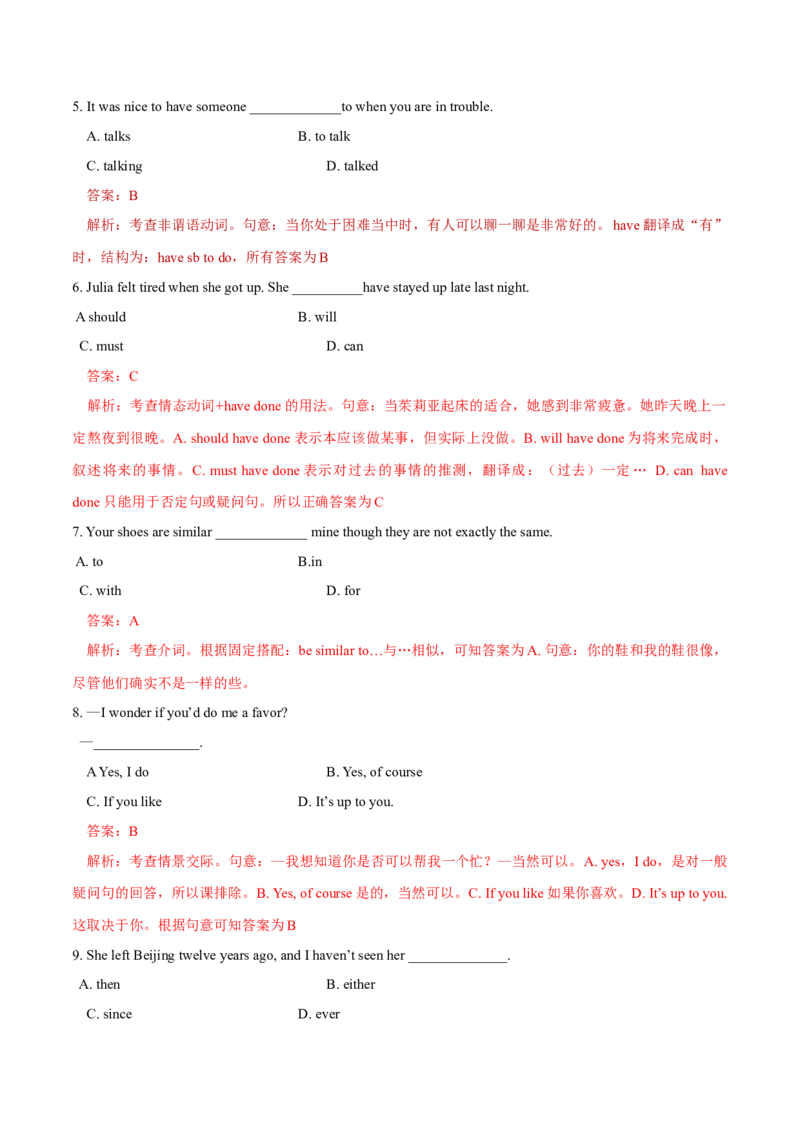 5. It was nice to have someone ____to when you are in trouble.

A. talks B. to talk

C. talking D. talked

答案：B

解析：考查非谓语动词。句意：当你处于困难当中时，有人可以聊一聊是非常好的。have翻译成“有”时，结构为：have sb to do，所有答案为B

6. Julia felt tired when she got up. She ____have stayed up late last night.

A should B. will

C. must D. can

答案：C

解析：考查情态动词+have done的用法。句意：当茱莉亚起床的适合，她感到非常疲惫。她昨天晚上一定熬夜到很晚。A. should have done表示本应该做某事，但实际上没做。B. will have done为将来完成时，叙述将来的事情。C. must have done表示对过去的事情的推测，翻译成：（过去）一定… D. can have done只能用于否定句或疑问句。所以正确答案为C

7. Your shoes are similar ____ mine though they are not exactly the same.

A. to B.in

C. with D. for

答案：A

解析：考查介词。根据固定搭配：be similar to…与…相似，可知答案为A.句意：你的鞋和我的鞋很像，尽管他们确实不是一样的些。

8. —I wonder if you'd do me a favor?

—____.

A Yes, I do B. Yes, of course

C. If you like D. It's up to you.

答案：B

解析：考查情景交际。句意：—我想知道你是否可以帮我一个忙？—当然可以。A. yes，I do，是对一般疑问句的回答，所以课排除。B. Yes, of course是的，当然可以。C. If you like如果你喜欢。D. It's up to you.这取决于你。根据句意可知答案为B

9. She left Beijing twelve years ago, and I haven't seen her ____.

A. then B. either

C. since D. ever